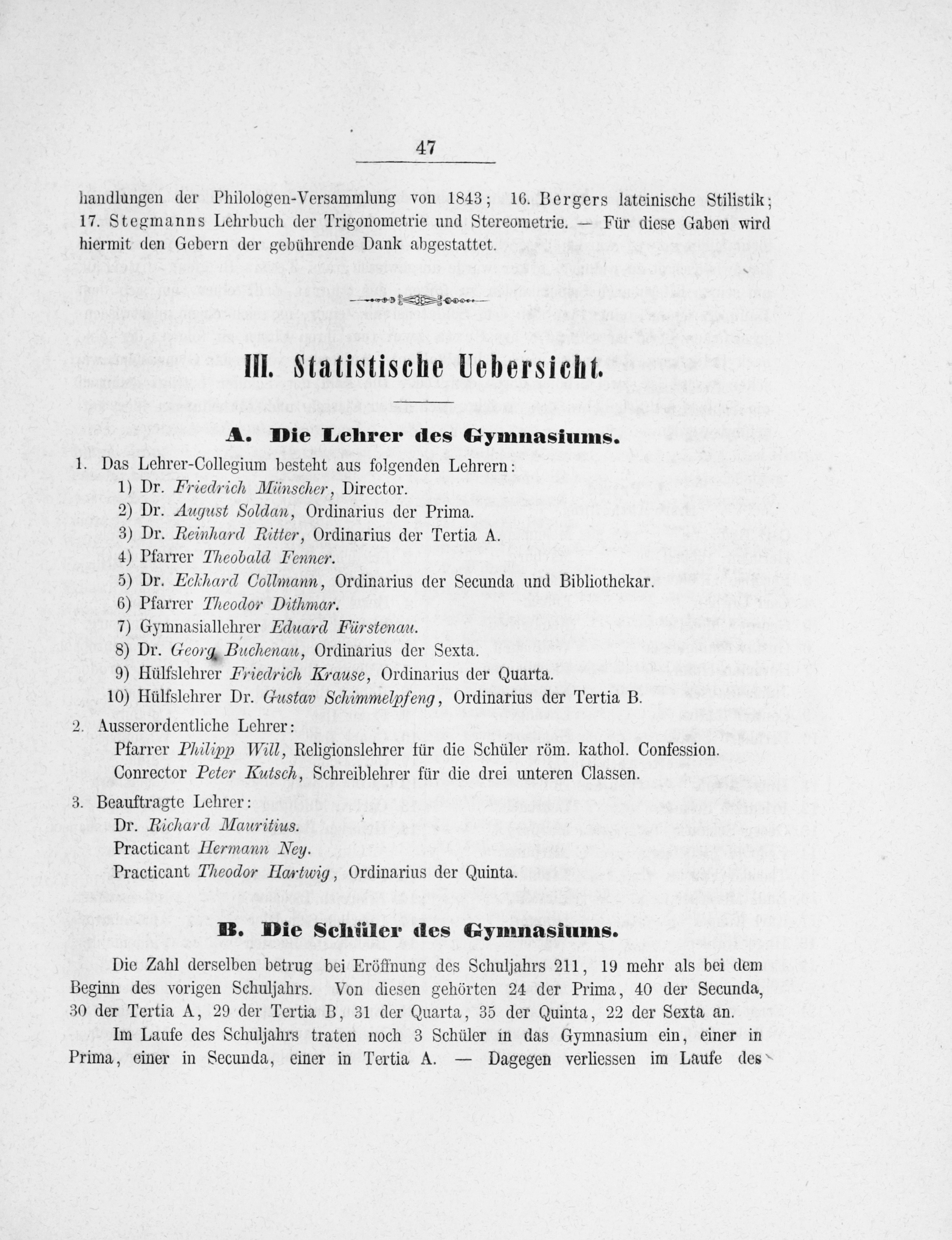 47

handlungen der Philologen-Versammlung von 1843; 16. Bergers lateinische Stilistik; 17. Stegmanns Lehrbuch der Trigonometrie und Stereometrie. — Für diese Gaben wird hiermit den Gebern der gebührende Dank abgestattet.

III. Statistische Uebersicht.

A. Die Lehrer des Gymnasiums.

1. Das Lehrer-Collegium besteht aus folgenden Lehrern:
1) Dr. Friedrich Münscher, Director.
2) Dr. August Soldan, Ordinarius der Prima.
3) Dr. Reinhard Ritter, Ordinarius der Tertia A.
4) Pfarrer Theobald Fenner.
5) Dr. Eckhard Collmann, Ordinarius der Secunda und Bibliothekar.
6) Pfarrer Theodor Dithmar.
7) Gymnasiallehrer Eduard Fürstenau.
8) Dr. Georg Buchenau, Ordinarius der Sexta.
9) Hülfslehrer Friedrich Krause, Ordinarius der Quarta.
10) Hülfslehrer Dr. Gustav Schimmelpfeng, Ordinarius der Tertia B.

2. Ausserordentliche Lehrer:
Pfarrer Philipp Will, Religionslehrer für die Schüler röm. kathol. Confession.
Conrector Peter Kutsch, Schreiblehrer für die drei unteren Classen.

3. Beauftragte Lehrer:
Dr. Richard Mauritius.
Practicant Hermann Ney.
Practicant Theodor Hartwig, Ordinarius der Quinta.

B. Die Schüler des Gymnasiums.

Die Zahl derselben betrug bei Eröffnung des Schuljahrs 211, 19 mehr als bei dem Beginn des vorigen Schuljahrs. Von diesen gehörten 24 der Prima, 40 der Secunda, 30 der Tertia A, 29 der Tertia B, 31 der Quarta, 35 der Quinta, 22 der Sexta an.

Im Laufe des Schuljahrs traten noch 3 Schüler in das Gymnasium ein, einer in Prima, einer in Secunda, einer in Tertia A. — Dagegen verliessen im Laufe des